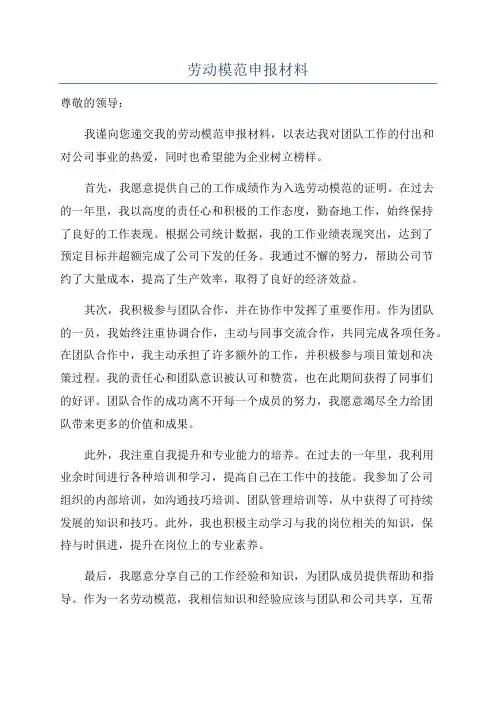 劳动模范申报材料

尊敬的领导：

我谨向您递交我的劳动模范申报材料，以表达我对团队工作的付出和对公司事业的热爱，同时也希望能为企业树立榜样。

首先，我愿意提供自己的工作成绩作为入选劳动模范的证明。在过去的一年里，我以高度的责任心和积极的工作态度，勤奋地工作，始终保持了良好的工作表现。根据公司统计数据，我的工作业绩表现突出，达到了预定目标并超额完成了公司下发的任务。我通过不懈的努力，帮助公司节约了大量成本，提高了生产效率，取得了良好的经济效益。

其次，我积极参与团队合作，并在协作中发挥了重要作用。作为团队的一员，我始终注重协调合作，主动与同事交流合作，共同完成各项任务。在团队合作中，我主动承担了许多额外的工作，并积极参与项目策划和决策过程。我的责任心和团队意识被认可和赞赏，也在此期间获得了同事们的好评。团队合作的成功离不开每一个成员的努力，我愿意竭尽全力给团队带来更多的价值和成果。

此外，我注重自我提升和专业能力的培养。在过去的一年里，我利用业余时间进行各种培训和学习，提高自己在工作中的技能。我参加了公司组织的内部培训，如沟通技巧培训、团队管理培训等，从中获得了可持续发展的知识和技巧。此外，我也积极主动学习与我的岗位相关的知识，保持与时俱进，提升在岗位上的专业素养。

最后，我愿意分享自己的工作经验和知识，为团队成员提供帮助和指导。作为一名劳动模范，我相信知识和经验应该与团队和公司共享，互帮